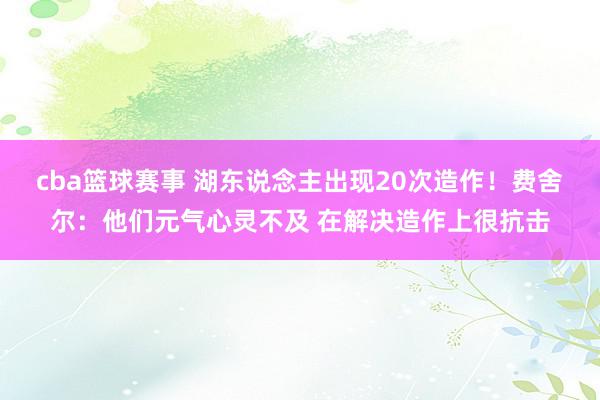 cba篮球赛事 湖东说念主出现20次造作！费舍尔：他们元气心灵不及 在解决造作上很抗击